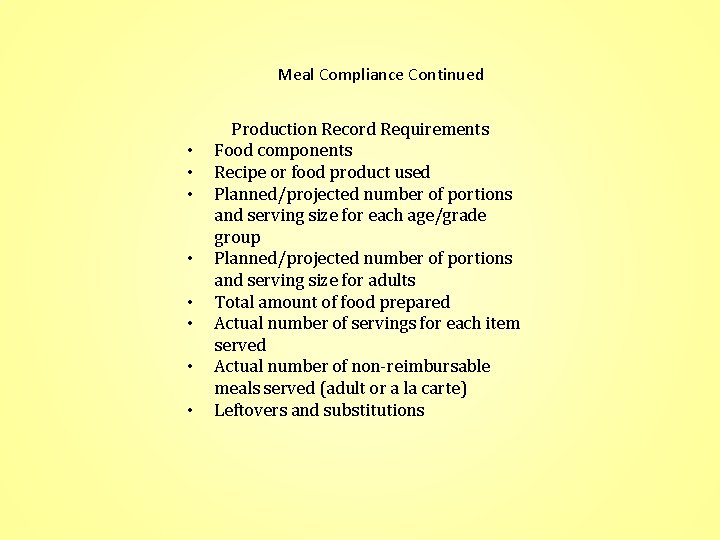 Meal Compliance Continued

Production Record Requirements

• Food components
• Recipe or food product used
• Planned/projected number of portions and serving size for each age/grade group
• Planned/projected number of portions and serving size for adults
• Total amount of food prepared
• Actual number of servings for each item served
• Actual number of non-reimbursable meals served (adult or a la carte)
• Leftovers and substitutions